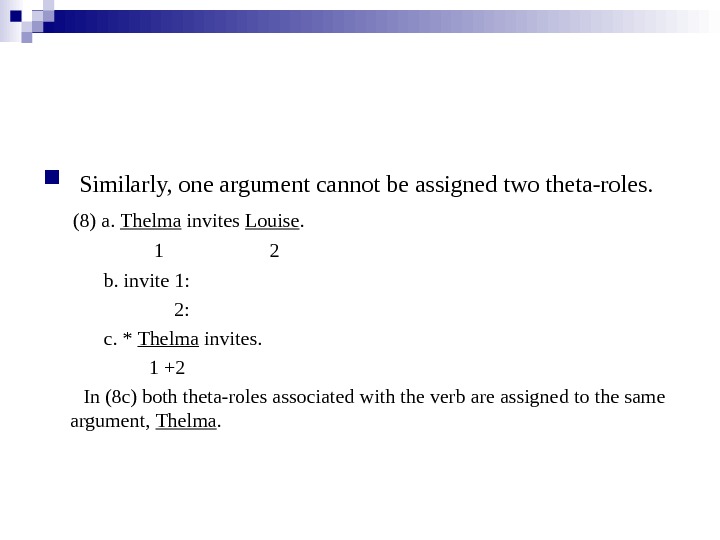 Similarly, one argument cannot be assigned two theta-roles.

(8) a. Thelma invites Louise.

1 2

b. invite 1:

2:

c. * Thelma invites.

1 +2

In (8c) both theta-roles associated with the verb are assigned to the same argument, Thelma.